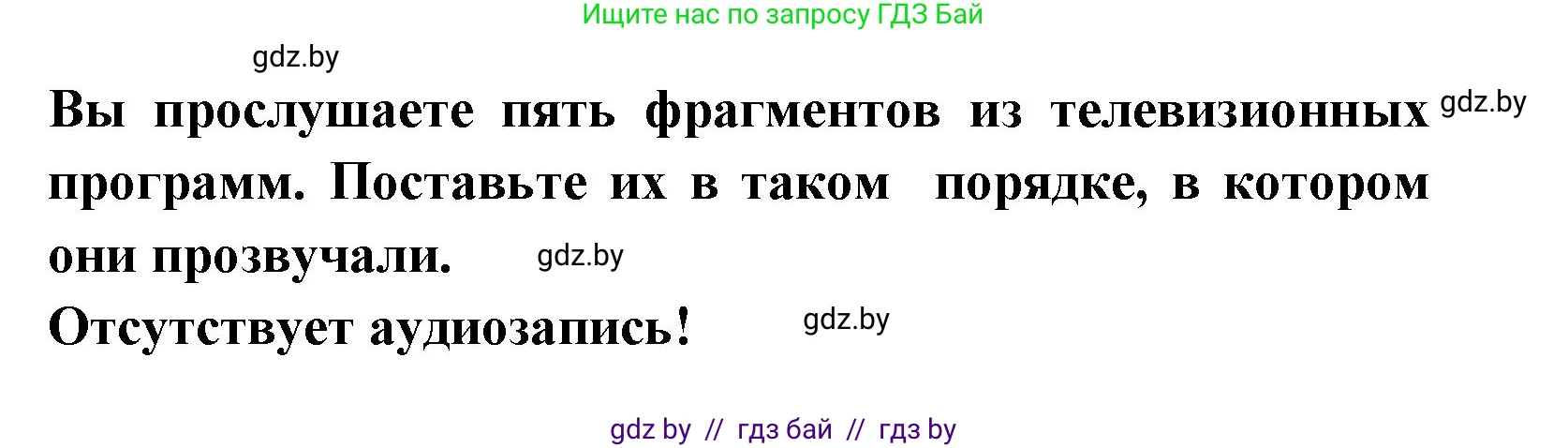 Ищите нас по запросу ГДЗ Бай

gdz.by

Вы прослушаете пять фрагментов из телевизионных программ. Поставьте их в таком порядке, в котором они прозвучали.

gdz.by

gdz.by

Отсутствует аудиозапись!

gdz.by

gdz by // гдз бай // гдз by